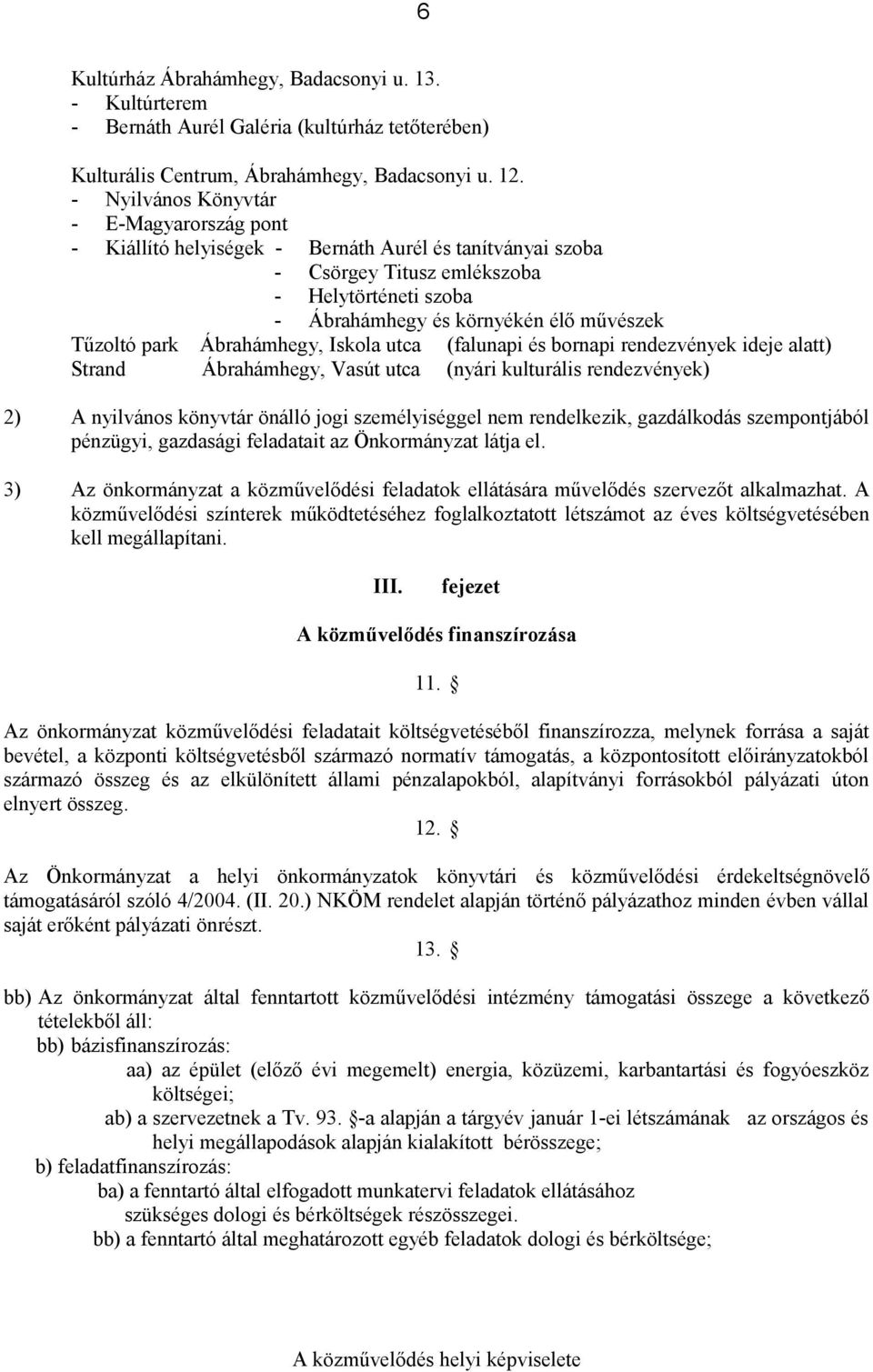 6

Kultúrház Ábrahámhegy, Badacsonyi u. 13.
- Kultúrterem
- Bernáth Aurél Galéria (kultúrház tetőterében)

Kulturális Centrum, Ábrahámhegy, Badacsonyi u. 12.
- Nyilvános Könyvtár
- E-Magyarország pont
- Kiállító helyiségek - Bernáth Aurél és tanítványai szoba
- Csörgey Titusz emlékszoba
- Helytörténeti szoba
- Ábrahámhegy és környékén élő művészek
Tűzoltó park Ábrahámhegy, Iskola utca (falunapi és bornapi rendezvények ideje alatt)
Strand Ábrahámhegy, Vasút utca (nyári kulturális rendezvények)

2) A nyilvános könyvtár önálló jogi személyiséggel nem rendelkezik, gazdálkodás szempontjából pénzügyi, gazdasági feladatait az Önkormányzat látja el.

3) Az önkormányzat a közművelődési feladatok ellátására művelődés szervezőt alkalmazhat. A közművelődési színterek működtetéséhez foglalkoztatott létszámot az éves költségvetésében kell megállapítani.

III. fejezet

A közművelődés finanszírozása

11. §

Az önkormányzat közművelődési feladatait költségvetéséből finanszírozza, melynek forrása a saját bevétel, a központi költségvetésből származó normatív támogatás, a központosított előirányzatokból származó összeg és az elkülönített állami pénzalapokból, alapítványi forrásokból pályázati úton elnyert összeg.

12. §

Az Önkormányzat a helyi önkormányzatok könyvtári és közművelődési érdekeltségnövelő támogatásáról szóló 4/2004. (II. 20.) NKÖM rendelet alapján történő pályázathoz minden évben vállal saját erőként pályázati önrészt.

13. §

bb) Az önkormányzat által fenntartott közművelődési intézmény támogatási összege a következő tételekből áll:
bb) bázisfinanszírozás:
aa) az épület (előző évi megemelt) energia, közüzemi, karbantartási és fogyóeszköz költségei;
ab) a szervezetnek a Tv. 93. §-a alapján a tárgyév január 1-ei létszámának az országos és helyi megállapodások alapján kialakított bérösszege;
b) feladatfinanszírozás:
ba) a fenntartó által elfogadott munkatervi feladatok ellátásához szükséges dologi és bérköltségek részösszegei.
bb) a fenntartó által meghatározott egyéb feladatok dologi és bérköltsége;

A közművelődés helyi képviselete